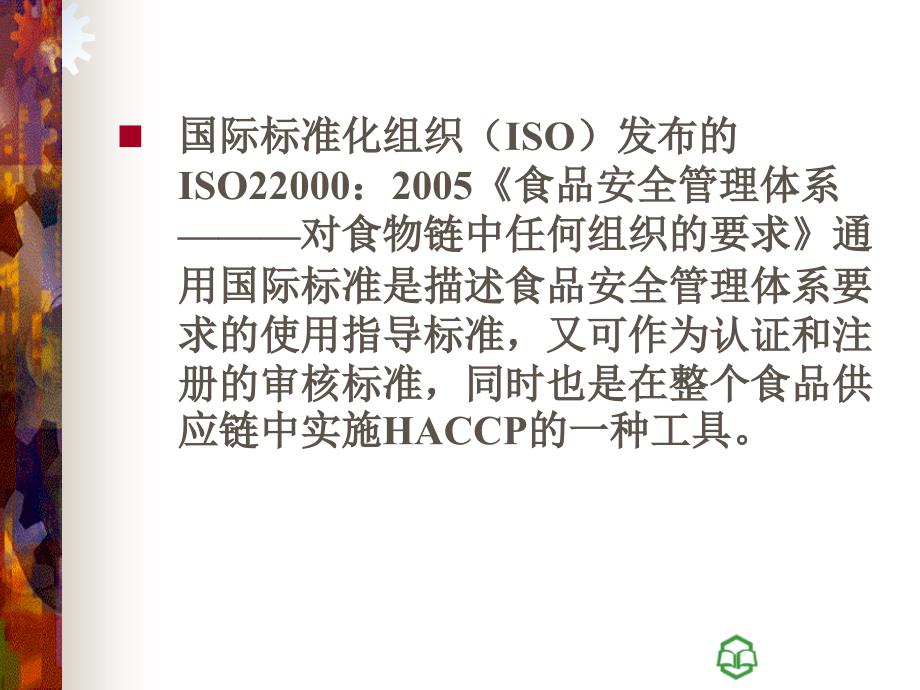 国际标准化组织（ISO）发布的ISO22000：2005《食品安全管理体系———对食物链中任何组织的要求》通用国际标准是描述食品安全管理体系要求的使用指导标准，又可作为认证和注册的审核标准，同时也是在整个食品供应链中实施HACCP的一种工具。